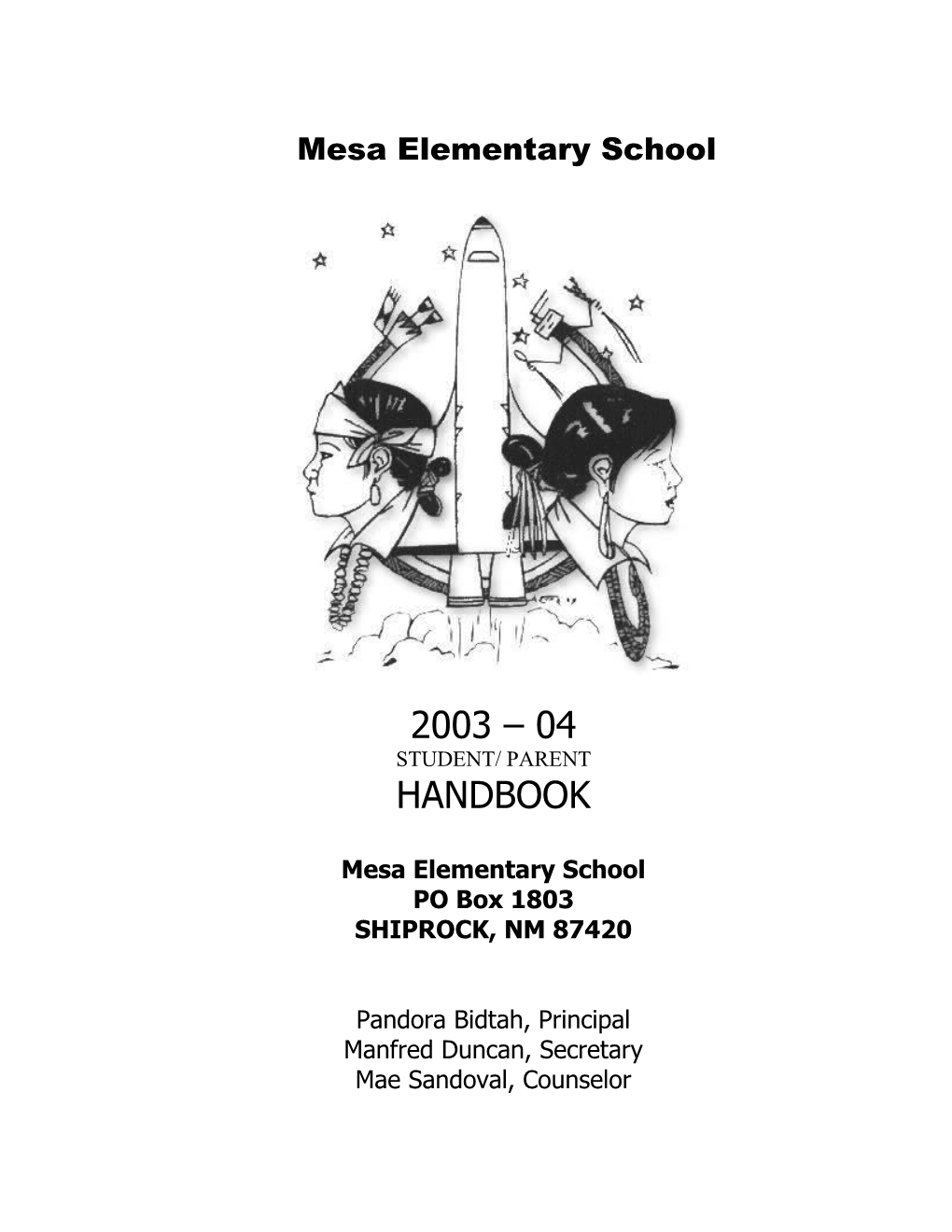 Mesa Elementary School

2003 – 04
STUDENT/ PARENT
HANDBOOK

Mesa Elementary School
PO Box 1803
SHIPROCK, NM 87420

Pandora Bidtah, Principal
Manfred Duncan, Secretary
Mae Sandoval, Counselor